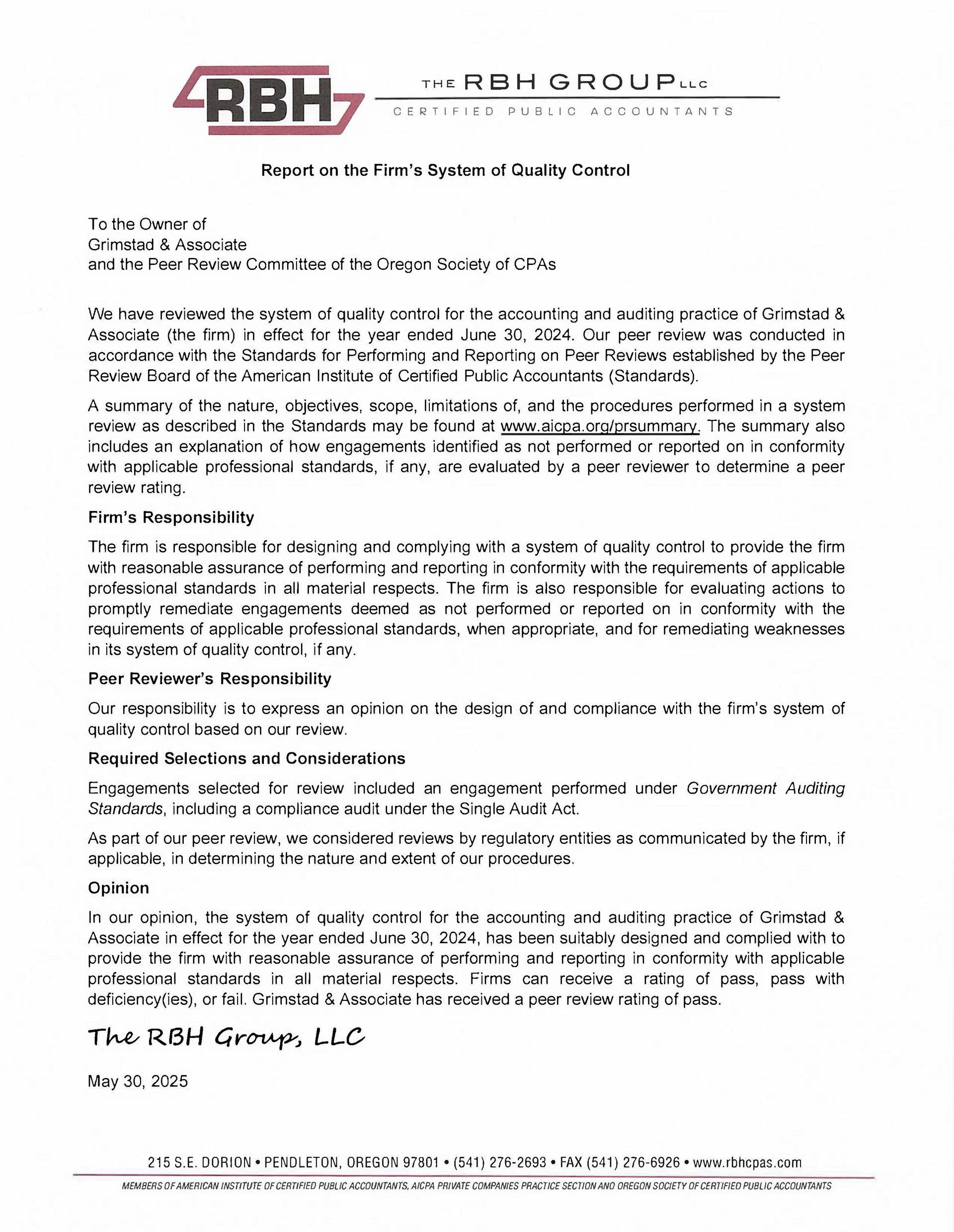 RBH

THE RBH GROUP LLC
CERTIFIED PUBLIC ACCOUNTANTS

Report on the Firm's System of Quality Control

To the Owner of
Grimstad & Associate
and the Peer Review Committee of the Oregon Society of CPAs

We have reviewed the system of quality control for the accounting and auditing practice of Grimstad & Associate (the firm) in effect for the year ended June 30, 2024. Our peer review was conducted in accordance with the Standards for Performing and Reporting on Peer Reviews established by the Peer Review Board of the American Institute of Certified Public Accountants (Standards).

A summary of the nature, objectives, scope, limitations of, and the procedures performed in a system review as described in the Standards may be found at www.aicpa.org/prsummary. The summary also includes an explanation of how engagements identified as not performed or reported on in conformity with applicable professional standards, if any, are evaluated by a peer reviewer to determine a peer review rating.

Firm's Responsibility

The firm is responsible for designing and complying with a system of quality control to provide the firm with reasonable assurance of performing and reporting in conformity with the requirements of applicable professional standards in all material respects. The firm is also responsible for evaluating actions to promptly remediate engagements deemed as not performed or reported on in conformity with the requirements of applicable professional standards, when appropriate, and for remediating weaknesses in its system of quality control, if any.

Peer Reviewer's Responsibility

Our responsibility is to express an opinion on the design of and compliance with the firm's system of quality control based on our review.

Required Selections and Considerations

Engagements selected for review included an engagement performed under Government Auditing Standards, including a compliance audit under the Single Audit Act.

As part of our peer review, we considered reviews by regulatory entities as communicated by the firm, if applicable, in determining the nature and extent of our procedures.

Opinion

In our opinion, the system of quality control for the accounting and auditing practice of Grimstad & Associate in effect for the year ended June 30, 2024, has been suitably designed and complied with to provide the firm with reasonable assurance of performing and reporting in conformity with applicable professional standards in all material respects. Firms can receive a rating of pass, pass with deficiency(ies), or fail. Grimstad & Associate has received a peer review rating of pass.

The RBH Group, LLC

May 30, 2025

215 S.E. DORION • PENDLETON, OREGON 97801 • (541) 276-2693 • FAX (541) 276-6926 • www.rbhcpas.com
MEMBERS OF AMERICAN INSTITUTE OF CERTIFIED PUBLIC ACCOUNTANTS, AICPA PRIVATE COMPANIES PRACTICE SECTION AND OREGON SOCIETY OF CERTIFIED PUBLIC ACCOUNTANTS